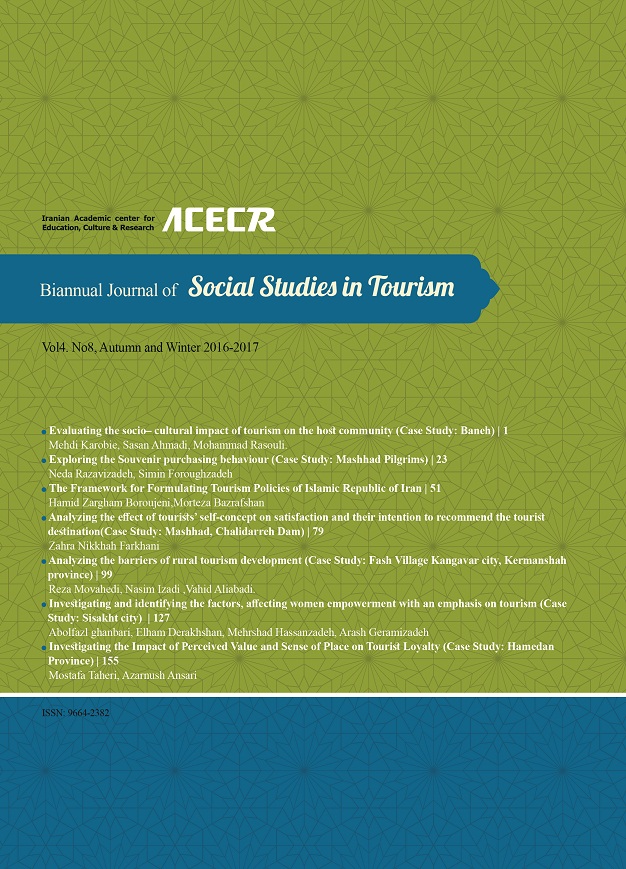 Iranian Academic center for Education, Culture & Research ACECR

Biannual Journal of Social Studies in Tourism

Vol4. No8, Autumn and Winter 2016-2017

Evaluating the socio– cultural impact of tourism on the host community (Case Study: Baneh) | 1
Mehdi Karobie, Sasan Ahmadi, Mohammad Rasouli.

Exploring the Souvenir purchasing behaviour (Case Study: Mashhad Pilgrims) | 23
Neda Razavizadeh, Simin Foroughzadeh

The Framework for Formulating Tourism Policies of Islamic Republic of Iran | 51
Hamid Zargham Boroujeni,Morteza Bazrafshan

Analyzing the effect of tourists' self-concept on satisfaction and their intention to recommend the tourist destination(Case Study: Mashhad, Chalidarreh Dam) | 79
Zahra Nikkhah Farkhani

Analyzing the barriers of rural tourism development (Case Study: Fash Village Kangavar city, Kermanshah province) | 99
Reza Movahedi, Nasim Izadi ,Vahid Aliabadi.

Investigating and identifying the factors, affecting women empowerment with an emphasis on tourism (Case Study: Sisakht city) | 127
Abolfazl ghanbari, Elham Derakhshan, Mehrshad Hassanzadeh, Arash Geramizadeh

Investigating the Impact of Perceived Value and Sense of Place on Tourist Loyalty (Case Study: Hamedan Province) | 155
Mostafa Taheri, Azarnush Ansari

ISSN: 9664-2382